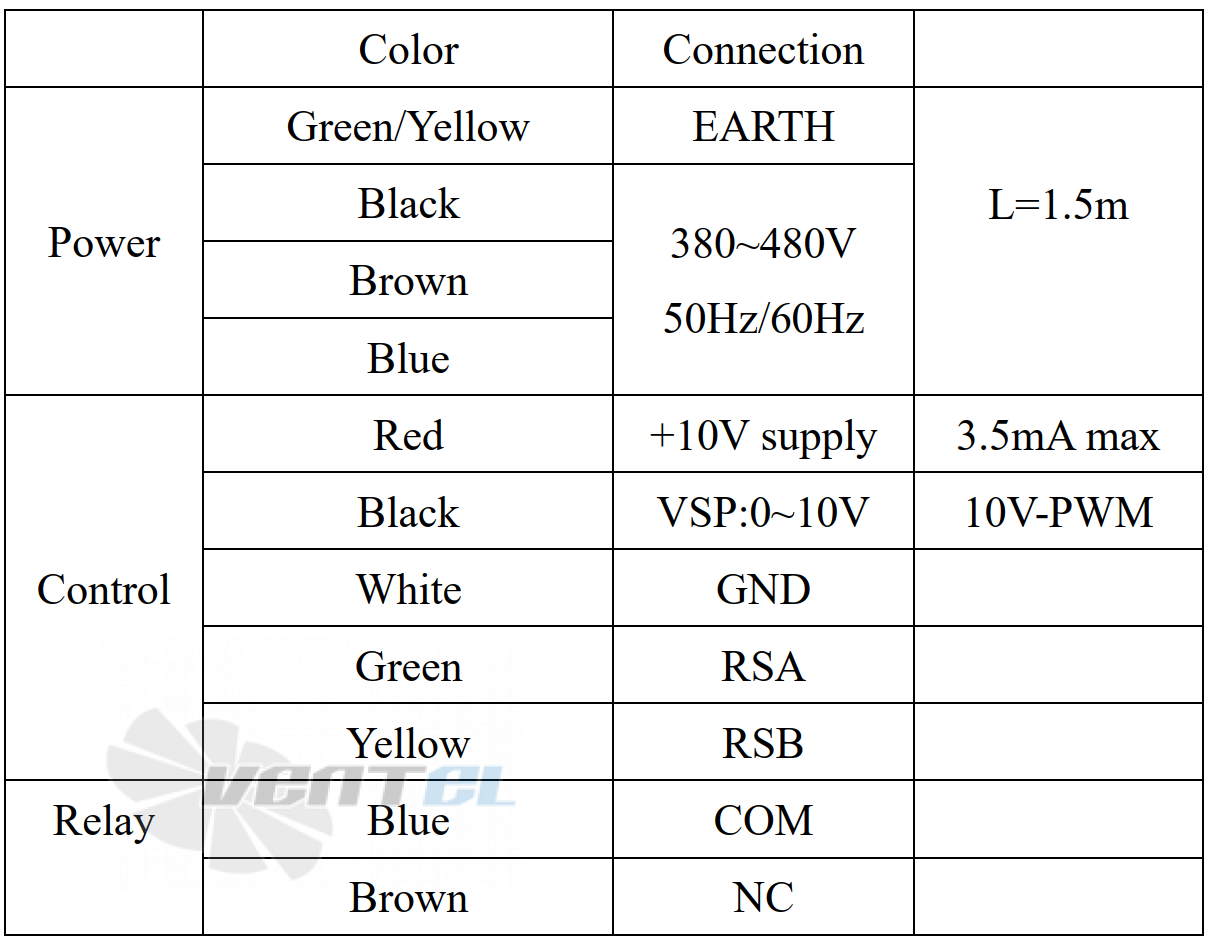 |  | Color | Connection |  |
|---|---|---|---|
| Power | Green/Yellow | EARTH | L=1.5m |
|  | Black | 380~480V 50Hz/60Hz |  |
|  | Brown |  |  |
|  | Blue |  |  |
| Control | Red | +10V supply | 3.5mA max |
|  | Black | VSP:0~10V | 10V-PWM |
|  | White | GND |  |
|  | Green | RSA |  |
|  | Yellow | RSB |  |
| Relay | Blue | COM |  |
|  | Brown | NC |  |

VENTEL